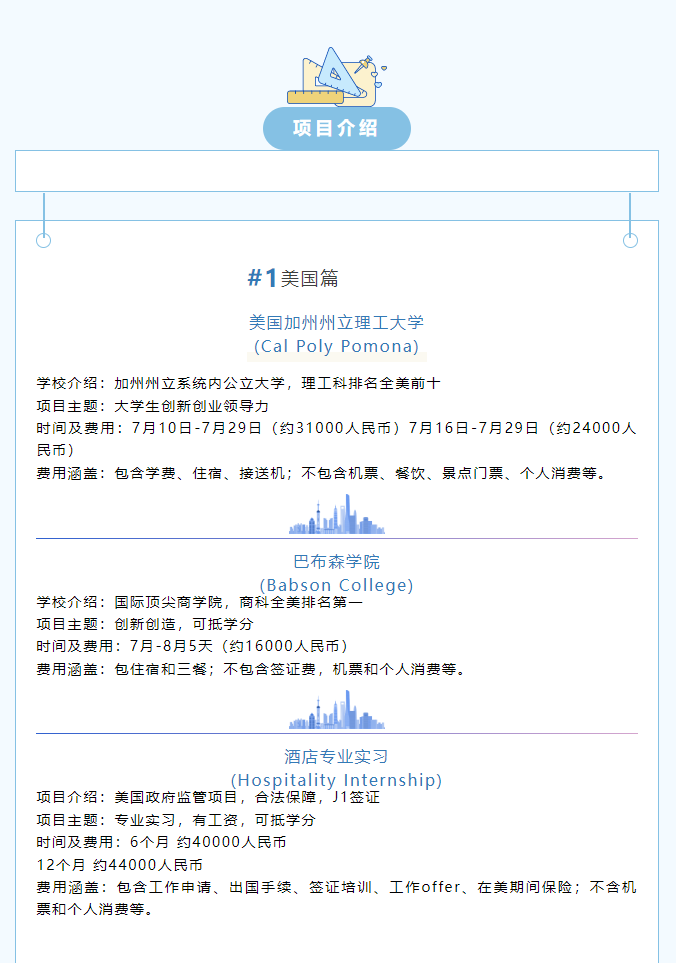 项目介绍

#1美国篇

美国加州州立理工大学
(Cal Poly Pomona)

学校介绍：加州州立系统内公立大学，理工科排名全美前十
项目主题：大学生创新创业领导力
时间及费用：7月10日-7月29日（约31000人民币）7月16日-7月29日（约24000人民币）
费用涵盖：包含学费、住宿、接送机；不包含机票、餐饮、景点门票、个人消费等。

巴布森学院
(Babson College)
学校介绍：国际顶尖商学院，商科全美排名第一
项目主题：创新创造，可抵学分
时间及费用：7月-8月5天（约16000人民币）
费用涵盖：包住宿和三餐；不包含签证费，机票和个人消费等。

酒店专业实习
(Hospitality Internship)
项目介绍：美国政府监管项目，合法保障，J1签证
项目主题：专业实习，有工资，可抵学分
时间及费用：6个月 约40000人民币
12个月 约44000人民币
费用涵盖：包含工作申请、出国手续、签证培训、工作offer、在美期间保险；不含机票和个人消费等。